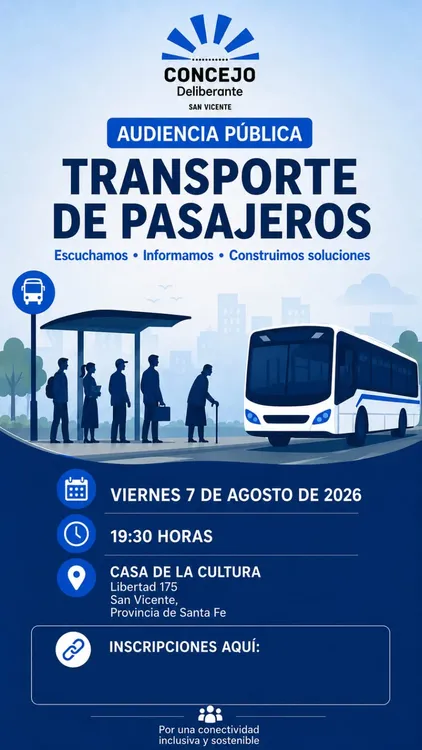 CONCEJO
Deliberante
SAN VICENTE

AUDIENCIA PÚBLICA

TRANSPORTE
DE PASAJEROS

Escuchamos • Informamos • Construimos soluciones

VIERNES 7 DE AGOSTO DE 2026

19:30 HORAS

CASA DE LA CULTURA
Libertad 175
San Vicente,
Provincia de Santa Fe

INSCRIPCIONES AQUÍ:

Por una conectividad
inclusiva y sostenible